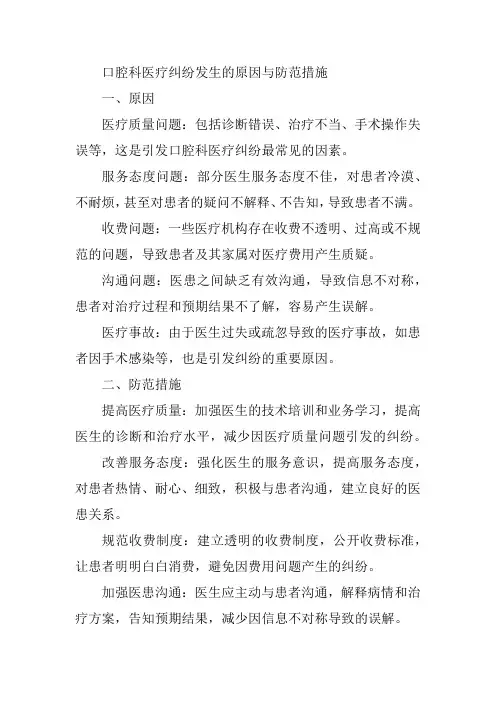 口腔科医疗纠纷发生的原因与防范措施

一、原因

医疗质量问题：包括诊断错误、治疗不当、手术操作失误等，这是引发口腔科医疗纠纷最常见的因素。

服务态度问题：部分医生服务态度不佳，对患者冷漠、不耐烦，甚至对患者的疑问不解释、不告知，导致患者不满。

收费问题：一些医疗机构存在收费不透明、过高或不规范的问题，导致患者及其家属对医疗费用产生质疑。

沟通问题：医患之间缺乏有效沟通，导致信息不对称，患者对治疗过程和预期结果不了解，容易产生误解。

医疗事故：由于医生过失或疏忽导致的医疗事故，如患者因手术感染等，也是引发纠纷的重要原因。

二、防范措施

提高医疗质量：加强医生的技术培训和业务学习，提高医生的诊断和治疗水平，减少因医疗质量问题引发的纠纷。

改善服务态度：强化医生的服务意识，提高服务态度，对患者热情、耐心、细致，积极与患者沟通，建立良好的医患关系。

规范收费制度：建立透明的收费制度，公开收费标准，让患者明明白白消费，避免因费用问题产生的纠纷。

加强医患沟通：医生应主动与患者沟通，解释病情和治疗方案，告知预期结果，减少因信息不对称导致的误解。